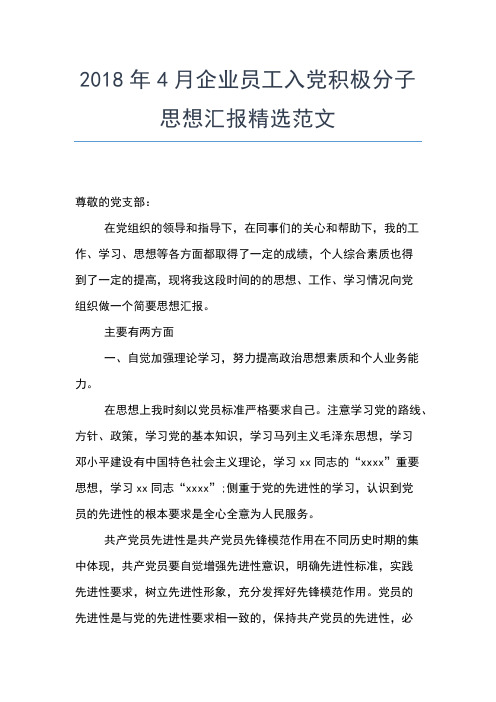 2018 年 4 月企业员工入党积极分子思想汇报精选范文

尊敬的党支部：

在党组织的领导和指导下，在同事们的关心和帮助下，我的工作、学习、思想等各方面都取得了一定的成绩，个人综合素质也得到了一定的提高，现将我这段时间的的思想、工作、学习情况向党组织做一个简要思想汇报。

主要有两方面

一、自觉加强理论学习，努力提高政治思想素质和个人业务能力。

在思想上我时刻以党员标准严格要求自己。注意学习党的路线、方针、政策，学习党的基本知识，学习马列主义毛泽东思想，学习邓小平建设有中国特色社会主义理论，学习 xx 同志的“xxxx”重要思想，学习 xx 同志“xxxx”;侧重于党的先进性的学习，认识到党员的先进性的根本要求是全心全意为人民服务。

共产党员先进性是共产党员先锋模范作用在不同历史时期的集中体现，共产党员要自觉增强先进性意识，明确先进性标准，实践先进性要求，树立先进性形象，充分发挥好先锋模范作用。党员的先进性是与党的先进性要求相一致的，保持共产党员的先进性，必